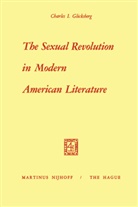 Charles I. Glicksberg

The Sexual Revolution in Modern American Literature

MARTINUS NIJHOFF / THE HAGUE